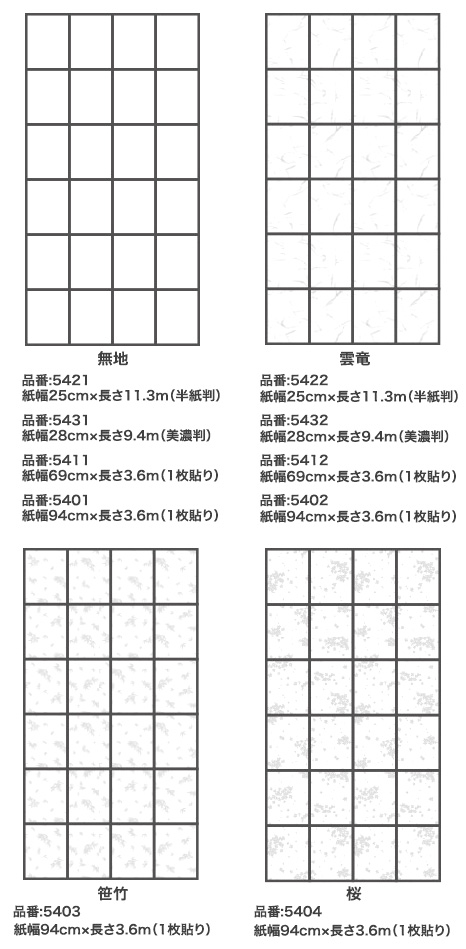 無地

品番:5421
紙幅25cm×長さ11.3m(半紙判)

品番:5431
紙幅28cm×長さ9.4m(美濃判)

品番:5411
紙幅69cm×長さ3.6m(1枚貼り)

品番:5401
紙幅94cm×長さ3.6m(1枚貼り)

雲竜

品番:5422
紙幅25cm×長さ11.3m(半紙判)

品番:5432
紙幅28cm×長さ9.4m(美濃判)

品番:5412
紙幅69cm×長さ3.6m(1枚貼り)

品番:5402
紙幅94cm×長さ3.6m(1枚貼り)

笹竹

品番:5403
紙幅94cm×長さ3.6m(1枚貼り)

桜

品番:5404
紙幅94cm×長さ3.6m(1枚貼り)